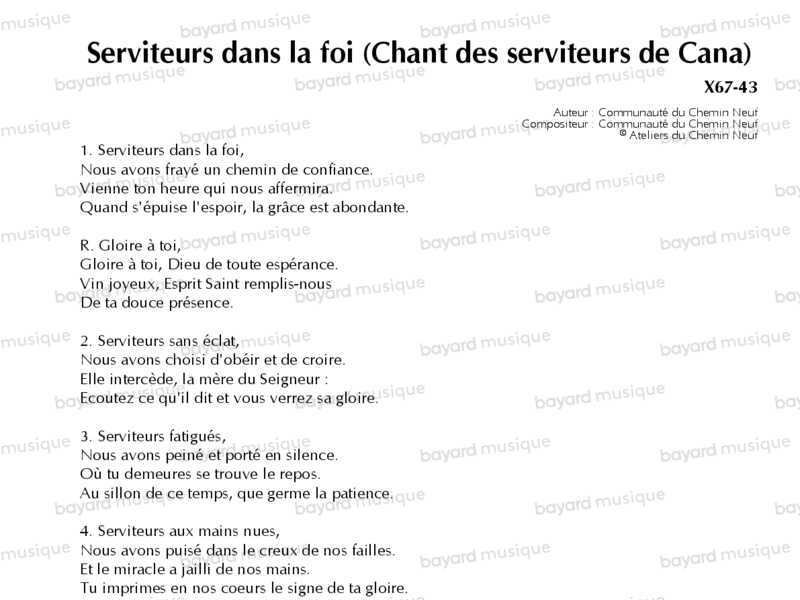 Serviteurs dans la foi (Chant des serviteurs de Cana)

X67-43

Auteur : Communauté du Chemin Neuf
Compositeur : Communauté du Chemin Neuf
© Ateliers du Chemin Neuf

1. Serviteurs dans la foi,
Nous avons frayé un chemin de confiance.
Vienne ton heure qui nous affermira.
Quand s'épuise l'espoir, la grâce est abondante.

R. Gloire à toi,
Gloire à toi, Dieu de toute espérance.
Vin joyeux, Esprit Saint remplis-nous
De ta douce présence.

2. Serviteurs sans éclat,
Nous avons choisi d'obéir et de croire.
Elle intercède, la mère du Seigneur :
Ecoutez ce qu'il dit et vous verrez sa gloire.

3. Serviteurs fatigués,
Nous avons peiné et porté en silence.
Où tu demeures se trouve le repos.
Au sillon de ce temps, que germe la patience.

4. Serviteurs aux mains nues,
Nous avons puisé dans le creux de nos failles.
Et le miracle a jailli de nos mains.
Tu imprimes en nos coeurs le signe de ta gloire.

bayard musique